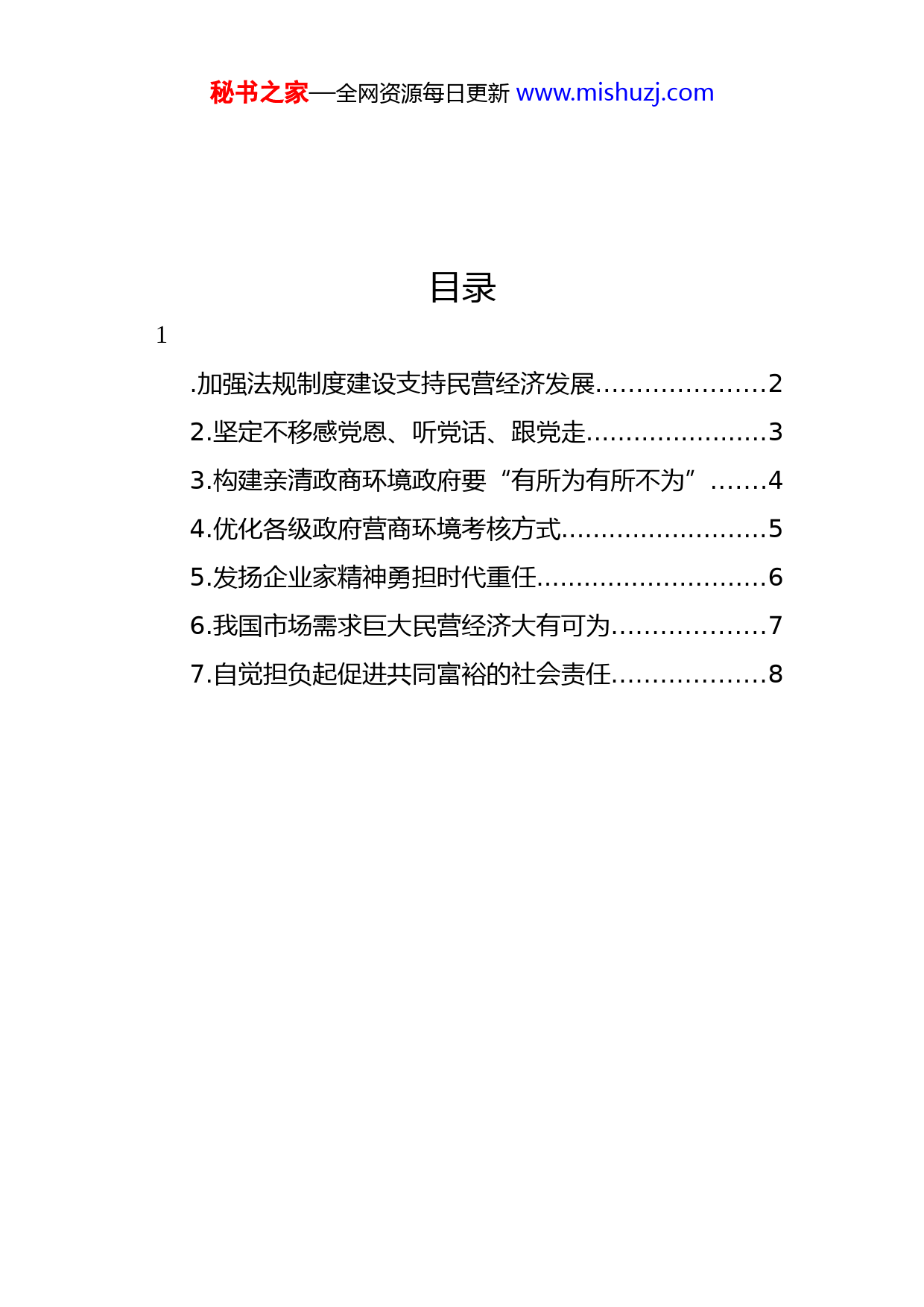 秘书之家—全网资源每日更新 www.mishuzj.com

目录

1

.加强法规制度建设支持民营经济发展.....................2

2.坚定不移感党恩、听党话、跟党走.......................3

3.构建亲清政商环境政府要“有所为有所不为”.......4

4.优化各级政府营商环境考核方式..........................5

5.发扬企业家精神勇担时代重任.............................6

6.我国市场需求巨大民营经济大有可为...................7

7.自觉担负起促进共同富裕的社会责任...................8